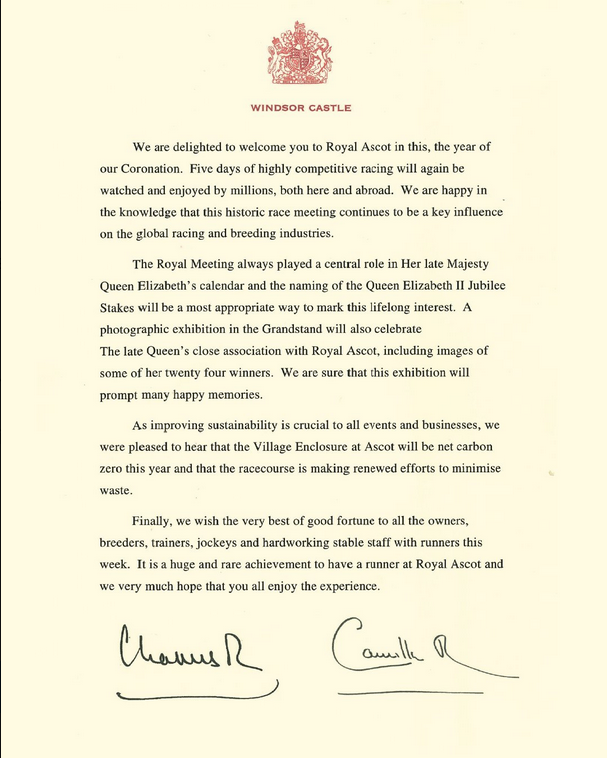 WINDSOR CASTLE

We are delighted to welcome you to Royal Ascot in this, the year of our Coronation. Five days of highly competitive racing will again be watched and enjoyed by millions, both here and abroad. We are happy in the knowledge that this historic race meeting continues to be a key influence on the global racing and breeding industries.

The Royal Meeting always played a central role in Her late Majesty Queen Elizabeth's calendar and the naming of the Queen Elizabeth II Jubilee Stakes will be a most appropriate way to mark this lifelong interest. A photographic exhibition in the Grandstand will also celebrate The late Queen's close association with Royal Ascot, including images of some of her twenty four winners. We are sure that this exhibition will prompt many happy memories.

As improving sustainability is crucial to all events and businesses, we were pleased to hear that the Village Enclosure at Ascot will be net carbon zero this year and that the racecourse is making renewed efforts to minimise waste.

Finally, we wish the very best of good fortune to all the owners, breeders, trainers, jockeys and hardworking stable staff with runners this week. It is a huge and rare achievement to have a runner at Royal Ascot and we very much hope that you all enjoy the experience.

Charles R

Camilla R